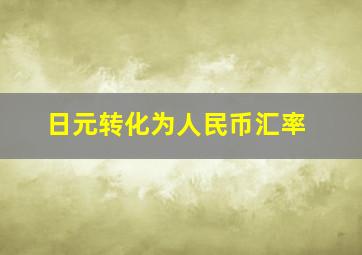 日元转化为人民币汇率